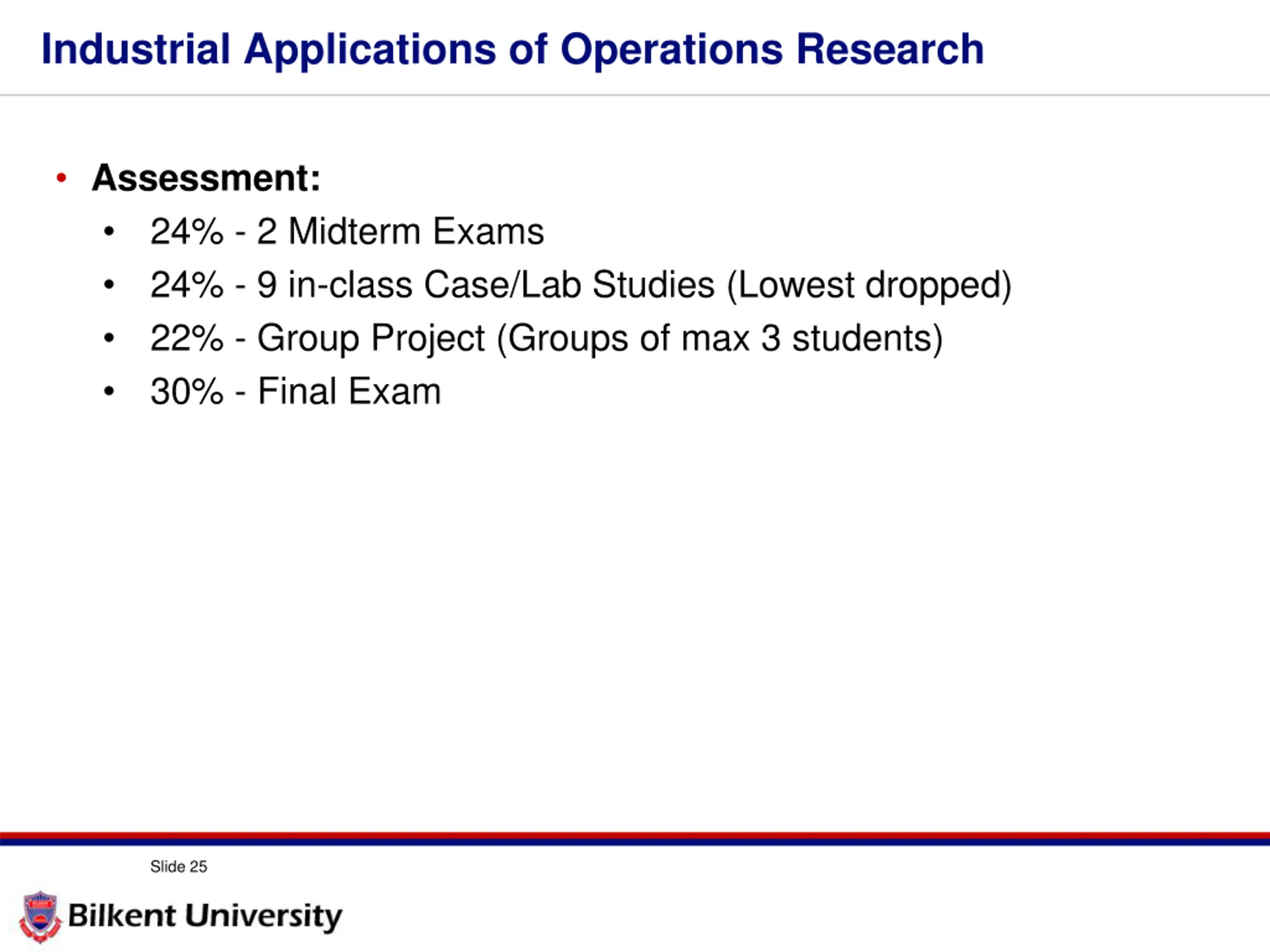 Industrial Applications of Operations Research

• Assessment:
  • 24% - 2 Midterm Exams
  • 24% - 9 in-class Case/Lab Studies (Lowest dropped)
  • 22% - Group Project (Groups of max 3 students)
  • 30% - Final Exam

Slide 25

Bilkent University